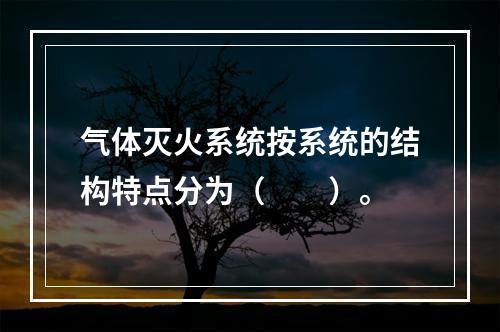 气体灭火系统按系统的结构特点分为（　　）。